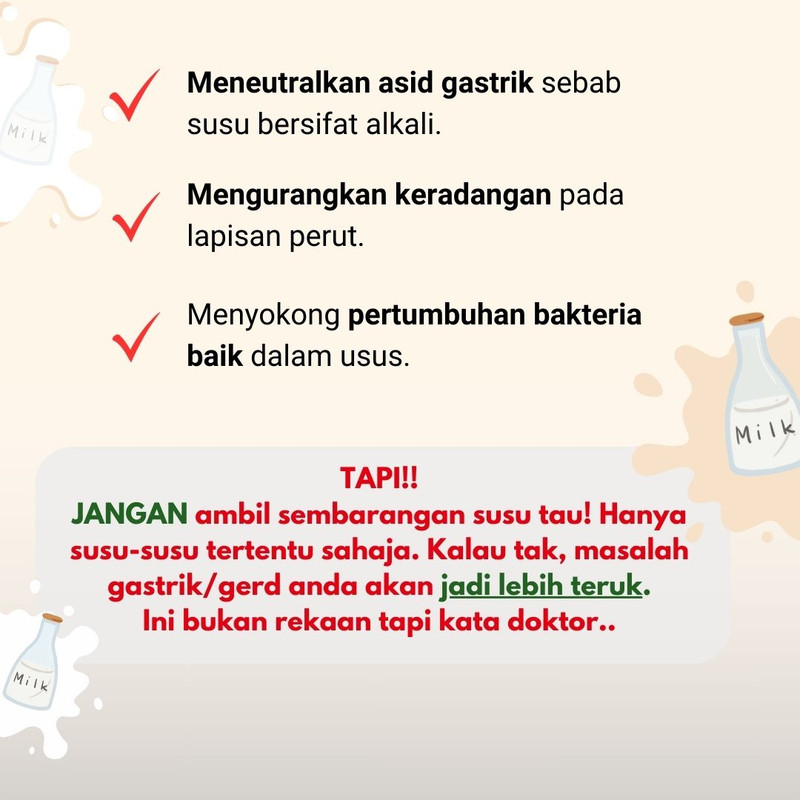 Milk

Meneutralkan asid gastrik sebab susu bersifat alkali.

Mengurangkan keradangan pada lapisan perut.

Menyokong pertumbuhan bakteria baik dalam usus.

Milk

TAPI!!
JANGAN ambil sembarangan susu tau! Hanya susu-susu tertentu sahaja. Kalau tak, masalah gastrik/gerd anda akan jadi lebih teruk.
Ini bukan rekaan tapi kata doktor..

Milk